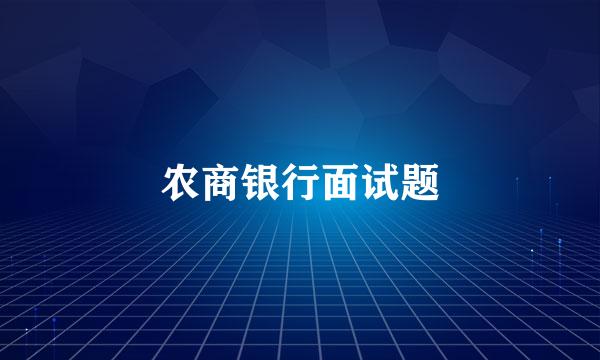 农商银行面试题